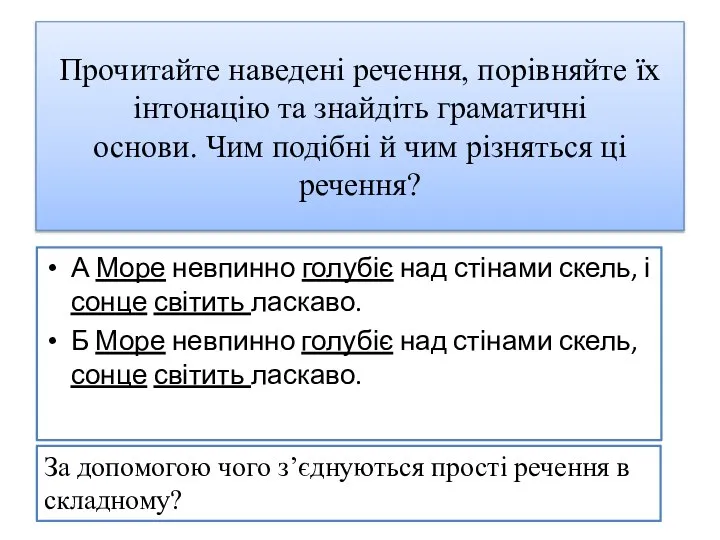 Прочитайте наведені речення, порівняйте їх інтонацію та знайдіть граматичні основи. Чим подібні й чим різняться ці речення?

• А Море невпинно голубіє над стінами скель, і сонце світить ласкаво.
• Б Море невпинно голубіє над стінами скель, сонце світить ласкаво.

За допомогою чого з’єднуються прості речення в складному?